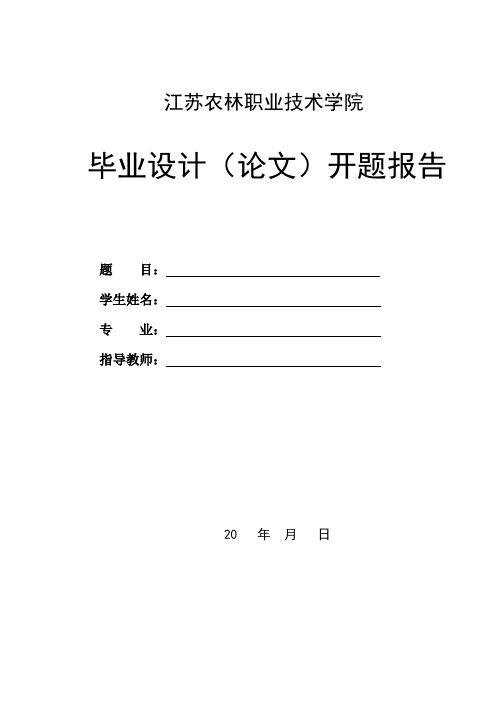 江苏农林职业技术学院

毕业设计（论文）开题报告

题　　目：

学生姓名：

专　　业：

指导教师：

20　年　月　日